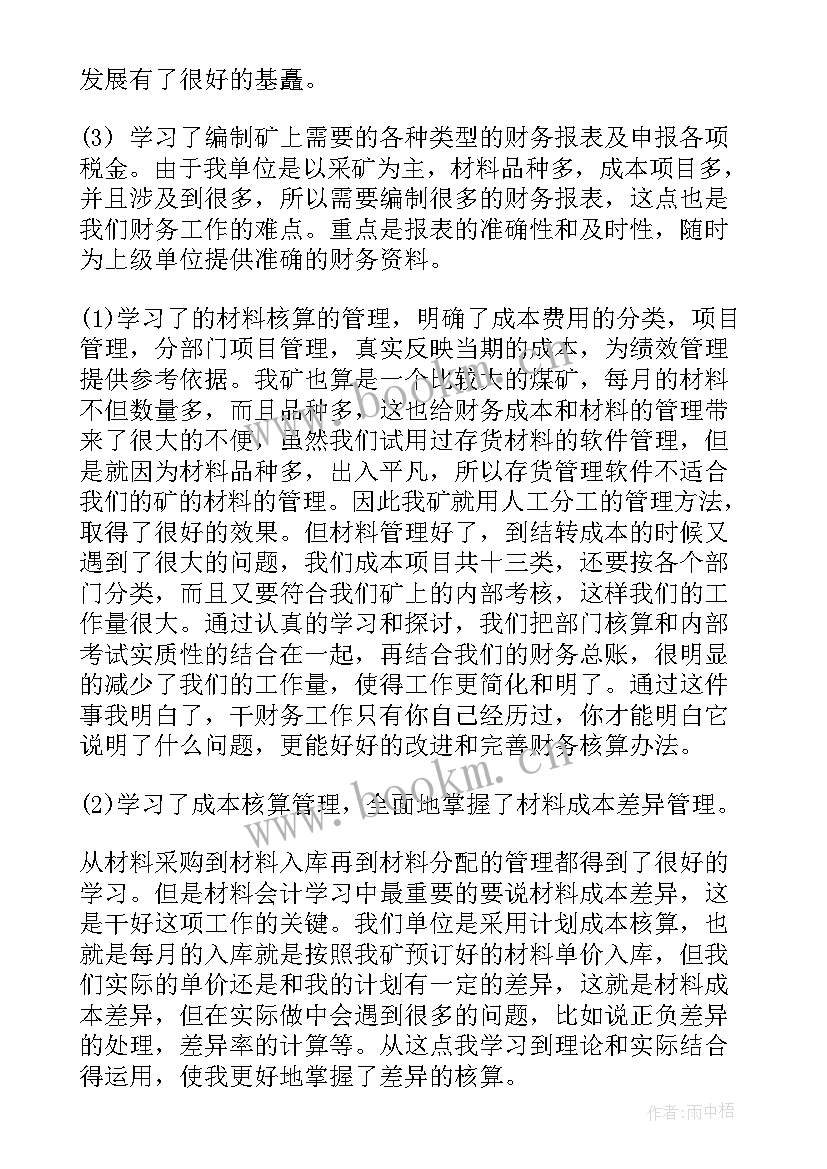 发展有了很好的基矗。

(3) 学习了编制矿上需要的各种类型的财务报表及申报各项税金。由于我单位是以采矿为主，材料品种多，成本项目多，并且涉及到很多，所以需要编制很多的财务报表，这点也是我们财务工作的难点。重点是报表的准确性和及时性，随时为上级单位提供准确的财务资料。

(1)学习了的材料核算的管理，明确了成本费用的分类，项目管理，分部门项目管理，真实反映当期的成本，为绩效管理提供参考依据。我矿也算是一个比较大的煤矿，每月的材料不但数量多，而且品种多，这也给财务成本和材料的管理带来了很大的不便，虽然我们试用过存货材料的软件管理，但是就因为材料品种多，出入平凡，所以存货管理软件不适合我们的矿的材料的管理。因此我矿就用人工分工的管理方法，取得了很好的效果。但材料管理好了，到结转成本的时候又遇到了很大的问题，我们成本项目共十三类，还要按各个部门分类，而且又要符合我们矿上的内部考核，这样我们的工作量很大。通过认真的学习和探讨，我们把部门核算和内部考试实质性的结合在一起，再结合我们的财务总账，很明显的减少了我们的工作量，使得工作更简化和明了。通过这件事我明白了，干财务工作只有你自己经历过，你才能明白它说明了什么问题，更能好好的改进和完善财务核算办法。

(2)学习了成本核算管理，全面地掌握了材料成本差异管理。

从材料采购到材料入库再到材料分配的管理都得到了很好的学习。但是材料会计学习中最重要的要说材料成本差异，这是干好这项工作的关键。我们单位是采用计划成本核算，也就是每月的入库就是按照我矿预订好的材料单价入库，但我们实际的单价还是和我的计划有一定的差异，这就是材料成本差异，但在实际做中会遇到很多的问题，比如说正负差异的处理，差异率的计算等。从这点我学习到理论和实际结合得运用，使我更好地掌握了差异的核算。

www.bookm.cn

作者:雨中梧